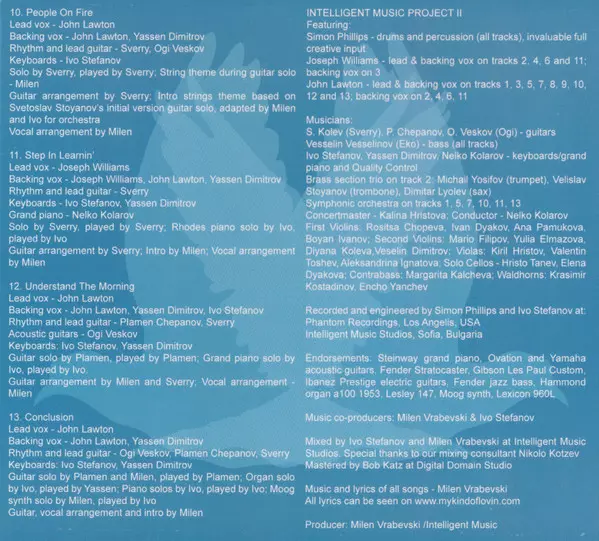 10. People On Fire
Lead vox - John Lawton
Backing vox - John Lawton, Yassen Dimitrov
Rhythm and lead guitar - Sverry, Ogi Veskov
Keyboards - Ivo Stefanov
Solo by Sverry, played by Sverry; String theme during guitar solo - Milen
Guitar arrangement by Sverry; Intro strings theme based on Svetoslav Stoyanov's initial version guitar solo, adapted by Milen and Ivo for orchestra
Vocal arrangement by Milen

11. Step In Learnin'
Lead vox - Joseph Williams
Backing vox - Joseph Williams, John Lawton, Yassen Dimitrov
Rhythm and lead guitar - Sverry
Keyboards - Ivo Stefanov, Yassen Dimitrov
Grand piano - Nelko Kolarov
Solo by Sverry, played by Sverry; Rhodes piano solo by Ivo, played by Ivo
Guitar arrangement by Sverry; Intro by Milen; Vocal arrangement by Milen

12. Understand The Morning
Lead vox - John Lawton
Backing vox - John Lawton, Yassen Dimitrov, Ivo Stefanov
Rhythm and lead guitar - Plamen Chepanov, Sverry
Acoustic guitars - Ogi Veskov
Keyboards: Ivo Stefanov, Yassen Dimitrov
Guitar solo by Plamen, played by Plamen; Grand piano solo by Ivo, played by Ivo.
Guitar arrangement by Milen and Sverry; Vocal arrangement - Milen

13. Conclusion
Lead vox - John Lawton
Backing vox - John Lawton, Yassen Dimitrov
Rhythm and lead guitar - Ogi Veskov, Plamen Chepanov, Sverry
Keyboards: Ivo Stefanov, Yassen Dimitrov
Guitar solo by Plamen and Milen, played by Plamen; Organ solo by Ivo, played by Yassen; Piano solos by Ivo, played by Ivo; Moog synth solo by Milen, played by Ivo
Guitar, vocal arrangement and intro by Milen

INTELLIGENT MUSIC PROJECT II
Featuring:
Simon Phillips - drums and percussion (all tracks), invaluable full creative input
Joseph Williams - lead & backing vox on tracks 2, 4, 6 and 11; backing vox on 3
John Lawton - lead & backing vox on tracks 1, 3, 5, 7, 8, 9, 10, 12 and 13; backing vox on 2, 4, 6, 11

Musicians:
S. Kolev (Sverry), P. Chepanov, O. Veskov (Ogi) - guitars
Vesselin Vesselinov (Eko) - bass (all tracks)
Ivo Stefanov, Yassen Dimitrov, Nelko Kolarov - keyboards/grand piano and Quality Control
Brass section trio on track 2: Michail Yosifov (trumpet), Velislav Stoyanov (trombone), Dimitar Lyolev (sax)
Symphonic orchestra on tracks 1, 5, 7, 10, 11, 13
Concertmaster - Kalina Hristova; Conductor - Nelko Kolarov
First Violins: Rositsa Chopeva, Ivan Dyakov, Ana Pamukova, Boyan Ivanov; Second Violins: Mario Filipov, Yulia Elmazova, Diyana Koleva,Veselin Dimitrov; Violas: Kiril Hristov, Valentin Toshev, Aleksandrina Ignatova; Solo Cellos - Hristo Tanev, Elena Dyakova; Contrabass: Margarita Kalcheva; Waldhorns: Krasimir Kostadinov, Encho Yanchev

Recorded and engineered by Simon Phillips and Ivo Stefanov at:
Phantom Recordings, Los Angelis, USA
Intelligent Music Studios, Sofia, Bulgaria

Endorsements: Steinway grand piano, Ovation and Yamaha acoustic guitars, Fender Stratocaster, Gibson Les Paul Custom, Ibanez Prestige electric guitars, Fender jazz bass, Hammond organ a100 1953, Lesley 147, Moog synth, Lexicon 960L

Music co-producers: Milen Vrabevski & Ivo Stefanov

Mixed by Ivo Stefanov and Milen Vrabevski at Intelligent Music Studios. Special thanks to our mixing consultant Nikolo Kotzev
Mastered by Bob Katz at Digital Domain Studio

Music and lyrics of all songs - Milen Vrabevski
All lyrics can be seen on www.mykindoflovin.com

Producer: Milen Vrabevski /Intelligent Music